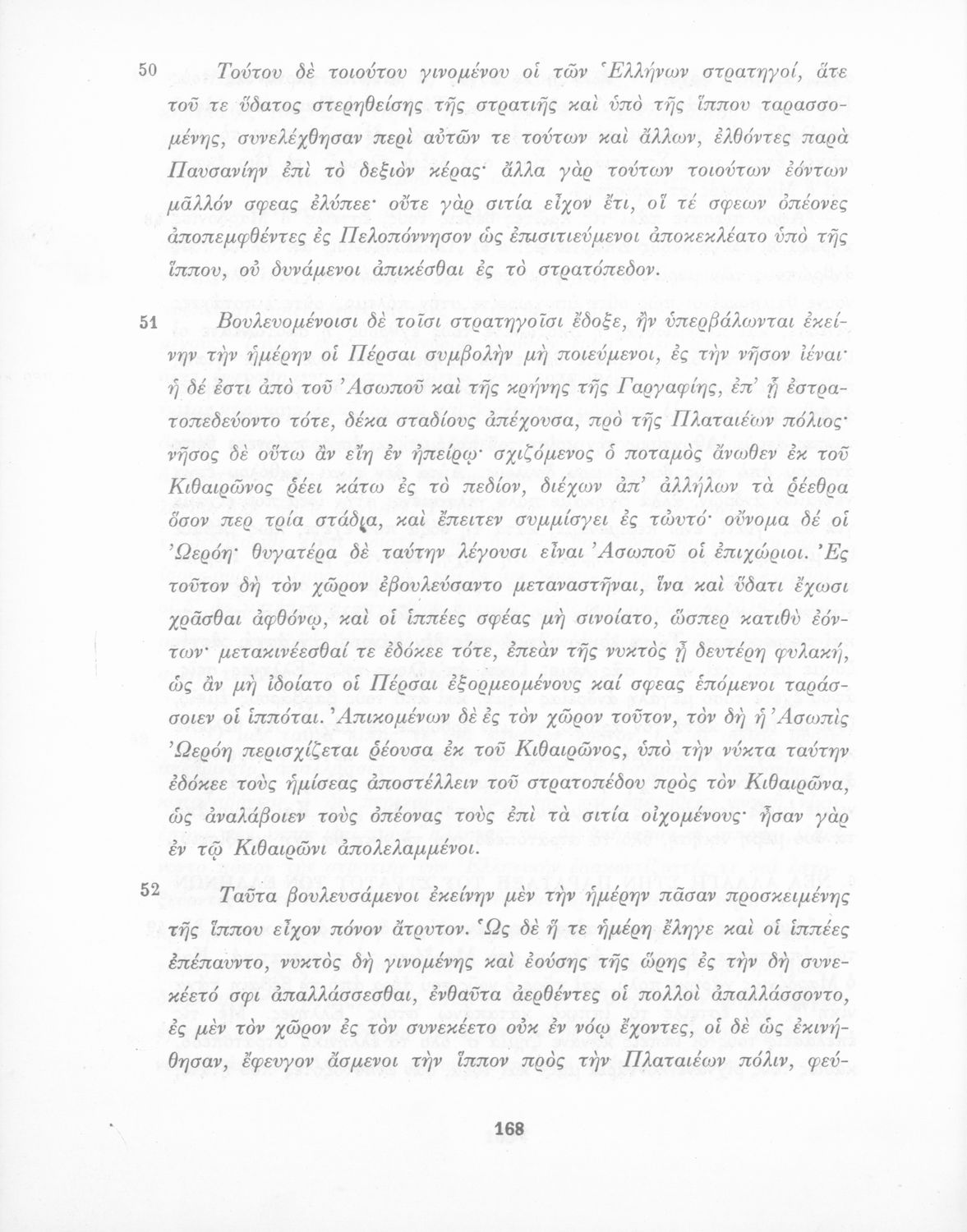 50 Τούτου δὲ τοιούτου γινομένου οἱ τῶν Ἑλλήνων στρατηγοί, ἅτε τοῦ τε ὕδατος στερηθείσης τῆς στρατιῆς καὶ ὑπὸ τῆς ἵππου ταρασσομένης, συνελέχθησαν περὶ αὐτῶν τε τούτων καὶ ἄλλων, ἐλθόντες παρὰ Παυσανίην ἐπὶ τὸ δεξιὸν κέρας· ἄλλα γὰρ τούτων τοιούτων ἐόντων μᾶλλόν σφεας ἐλύπεε· οὔτε γὰρ σιτία εἶχον ἔτι, οἵ τέ σφεων ὀπέονες ἀποπεμφθέντες ἐς Πελοπόννησον ὡς ἐπισιτιεύμενοι ἀποκεκλέατο ὑπὸ τῆς ἵππου, οὐ δυνάμενοι ἀπικέσθαι ἐς τὸ στρατόπεδον.

51 Βουλευομένοισι δὲ τοῖσι στρατηγοῖσι ἔδοξε, ἢν ὑπερβάλωνται ἐκείνην τὴν ἡμέρην οἱ Πέρσαι συμβολὴν μὴ ποιεύμενοι, ἐς τὴν νῆσον ἰέναι· ἡ δέ ἐστι ἀπὸ τοῦ Ἀσωποῦ καὶ τῆς κρήνης τῆς Γαργαφίης, ἐπ' ᾗ ἐστρατοπεδεύοντο τότε, δέκα σταδίους ἀπέχουσα, πρὸ τῆς Πλαταιέων πόλιος· νῆσος δὲ οὕτω ἂν εἴη ἐν ἠπείρῳ· σχιζόμενος ὁ ποταμὸς ἄνωθεν ἐκ τοῦ Κιθαιρῶνος ῥέει κάτω ἐς τὸ πεδίον, διέχων ἀπ' ἀλλήλων τὰ ῥέεθρα ὅσον περ τρία στάδια, καὶ ἔπειτεν συμμίσγει ἐς τὠυτό· οὔνομα δέ οἱ Ὠερόη· θυγατέρα δὲ ταύτην λέγουσι εἶναι Ἀσωποῦ οἱ ἐπιχώριοι. Ἐς τοῦτον δὴ τὸν χῶρον ἐβουλεύσαντο μεταναστῆναι, ἵνα καὶ ὕδατι ἔχωσι χρᾶσθαι ἀφθόνῳ, καὶ οἱ ἱππέες σφέας μὴ σινοίατο, ὥσπερ κατιθὺ ἐόντων· μετακινέεσθαί τε ἐδόκεε τότε, ἐπεὰν τῆς νυκτὸς ᾖ δευτέρη φυλακή, ὡς ἂν μὴ ἰδοίατο οἱ Πέρσαι ἐξορμεομένους καί σφεας ἑπόμενοι ταράσσοιεν οἱ ἱππόται. Ἀπικομένων δὲ ἐς τὸν χῶρον τοῦτον, τὸν δὴ ἡ Ἀσωπὶς Ὠερόη περισχίζεται ῥέουσα ἐκ τοῦ Κιθαιρῶνος, ὑπὸ τὴν νύκτα ταύτην ἐδόκεε τοὺς ἡμίσεας ἀποστέλλειν τοῦ στρατοπέδου πρὸς τὸν Κιθαιρῶνα, ὡς ἀναλάβοιεν τοὺς ὀπέονας τοὺς ἐπὶ τὰ σιτία οἰχομένους· ἦσαν γὰρ ἐν τῷ Κιθαιρῶνι ἀπολελαμμένοι.

52 Ταῦτα βουλευσάμενοι ἐκείνην μὲν τὴν ἡμέρην πᾶσαν προσκειμένης τῆς ἵππου εἶχον πόνον ἄτρυτον. Ὡς δὲ ἥ τε ἡμέρη ἔληγε καὶ οἱ ἱππέες ἐπέπαυντο, νυκτὸς δὴ γινομένης καὶ ἐούσης τῆς ὥρης ἐς τὴν δὴ συνεκέετό σφι ἀπαλλάσσεσθαι, ἐνθαῦτα ἀερθέντες οἱ πολλοὶ ἀπαλλάσσοντο, ἐς μὲν τὸν χῶρον ἐς τὸν συνεκέετο οὐκ ἐν νόῳ ἔχοντες, οἱ δὲ ὡς ἐκινήθησαν, ἔφευγον ἄσμενοι τὴν ἵππον πρὸς τὴν Πλαταιέων πόλιν, φεύ-

168